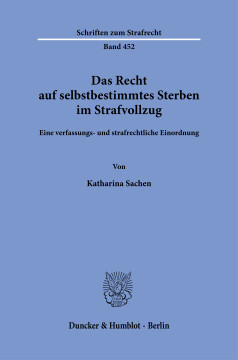 Schriften zum Strafrecht

Band 452

Das Recht auf selbstbestimmtes Sterben im Strafvollzug

Eine verfassungs- und strafrechtliche Einordnung

Von

Katharina Sachen

Duncker & Humblot · Berlin